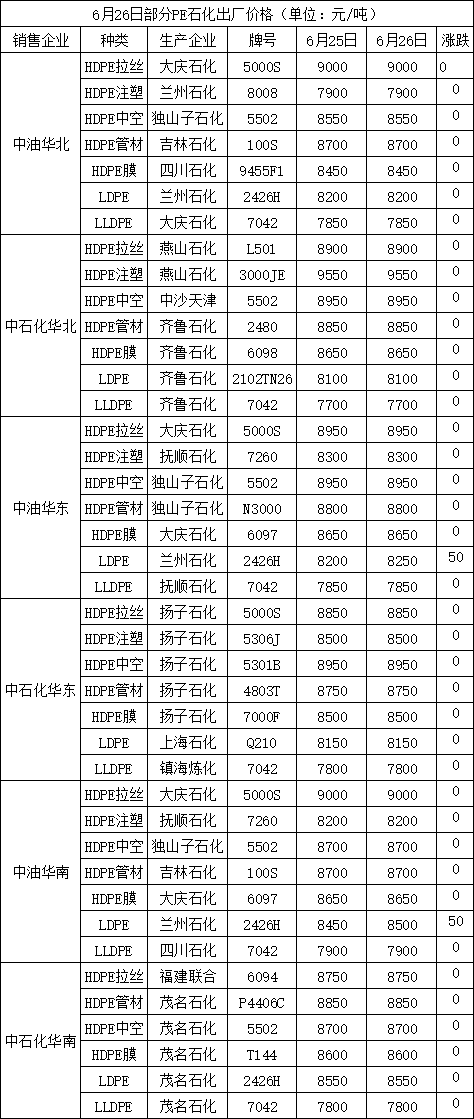 6月26日部分PE石化出厂价格（单位：元/吨）

| 销售企业 | 种类 | 生产企业 | 牌号 | 6月25日 | 6月26日 | 涨跌 |
|---|---|---|---|---|---|---|
| 中油华北 | HDPE拉丝 | 大庆石化 | 5000S | 9000 | 9000 | 0 |
| | HDPE注塑 | 兰州石化 | 8008 | 7900 | 7900 | 0 |
| | HDPE中空 | 独山子石化 | 5502 | 8550 | 8550 | 0 |
| | HDPE管材 | 吉林石化 | 100S | 8700 | 8700 | 0 |
| | HDPE膜 | 四川石化 | 9455F1 | 8450 | 8450 | 0 |
| | LDPE | 兰州石化 | 2426H | 8200 | 8200 | 0 |
| | LLDPE | 大庆石化 | 7042 | 7850 | 7850 | 0 |
| 中石化华北 | HDPE拉丝 | 燕山石化 | L501 | 8900 | 8900 | 0 |
| | HDPE注塑 | 燕山石化 | 3000JE | 9550 | 9550 | 0 |
| | HDPE中空 | 中沙天津 | 5502 | 8950 | 8950 | 0 |
| | HDPE管材 | 齐鲁石化 | 2480 | 8850 | 8850 | 0 |
| | HDPE膜 | 齐鲁石化 | 6098 | 8650 | 8650 | 0 |
| | LDPE | 齐鲁石化 | 2102TN26 | 8100 | 8100 | 0 |
| | LLDPE | 齐鲁石化 | 7042 | 7700 | 7700 | 0 |
| 中油华东 | HDPE拉丝 | 大庆石化 | 5000S | 8950 | 8950 | 0 |
| | HDPE注塑 | 抚顺石化 | 7260 | 8300 | 8300 | 0 |
| | HDPE中空 | 独山子石化 | 5502 | 8950 | 8950 | 0 |
| | HDPE管材 | 独山子石化 | N3000 | 8800 | 8800 | 0 |
| | HDPE膜 | 大庆石化 | 6097 | 8650 | 8650 | 0 |
| | LDPE | 兰州石化 | 2426H | 8200 | 8250 | 50 |
| | LLDPE | 抚顺石化 | 7042 | 7850 | 7850 | 0 |
| 中石化华东 | HDPE拉丝 | 扬子石化 | 5000S | 8850 | 8850 | 0 |
| | HDPE注塑 | 扬子石化 | 5306J | 8950 | 8950 | 0 |
| | HDPE中空 | 扬子石化 | 5301B | 8950 | 8950 | 0 |
| | HDPE管材 | 扬子石化 | 4803T | 8750 | 8750 | 0 |
| | HDPE膜 | 扬子石化 | 7000F | 8500 | 8500 | 0 |
| | LDPE | 上海石化 | Q210 | 8150 | 8150 | 0 |
| | LLDPE | 镇海炼化 | 7042 | 7800 | 7800 | 0 |
| 中油华南 | HDPE拉丝 | 大庆石化 | 5000S | 9000 | 9000 | 0 |
| | HDPE注塑 | 抚顺石化 | 7260 | 8200 | 8200 | 0 |
| | HDPE中空 | 独山子石化 | 5502 | 8700 | 8700 | 0 |
| | HDPE管材 | 吉林石化 | 100S | 8700 | 8700 | 0 |
| | HDPE膜 | 大庆石化 | 6097 | 8650 | 8650 | 0 |
| | LDPE | 兰州石化 | 2426H | 8450 | 8500 | 50 |
| | LLDPE | 四川石化 | 7042 | 7900 | 7900 | 0 |
| 中石化华南 | HDPE拉丝 | 福建联合 | 6094 | 8750 | 8750 | 0 |
| | HDPE管材 | 茂名石化 | P4406C | 8850 | 8850 | 0 |
| | HDPE中空 | 茂名石化 | 5502 | 8700 | 8700 | 0 |
| | HDPE膜 | 茂名石化 | T144 | 8600 | 8600 | 0 |
| | LDPE | 茂名石化 | 2426H | 8550 | 8550 | 0 |
| | LLDPE | 茂名石化 | 7042 | 7800 | 7800 | 0 |